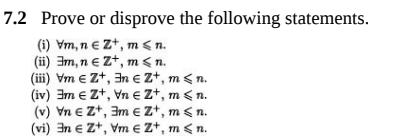 7.2 Prove or disprove the following statements.

(i) $\forall m, n \in \mathbb{Z}^+, m \leqslant n.$
(ii) $\exists m, n \in \mathbb{Z}^+, m \leqslant n.$
(iii) $\forall m \in \mathbb{Z}^+, \exists n \in \mathbb{Z}^+, m \leqslant n.$
(iv) $\exists m \in \mathbb{Z}^+, \forall n \in \mathbb{Z}^+, m \leqslant n.$
(v) $\forall n \in \mathbb{Z}^+, \exists m \in \mathbb{Z}^+, m \leqslant n.$
(vi) $\exists n \in \mathbb{Z}^+, \forall m \in \mathbb{Z}^+, m \leqslant n.$